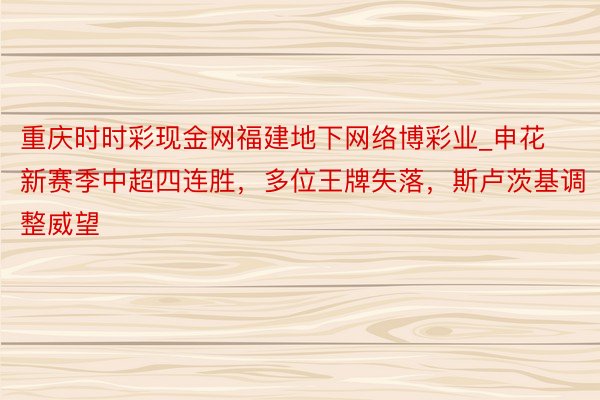 重庆时时彩现金网福建地下网络博彩业_申花新赛季中超四连胜，多位王牌失落，斯卢茨基调整威望